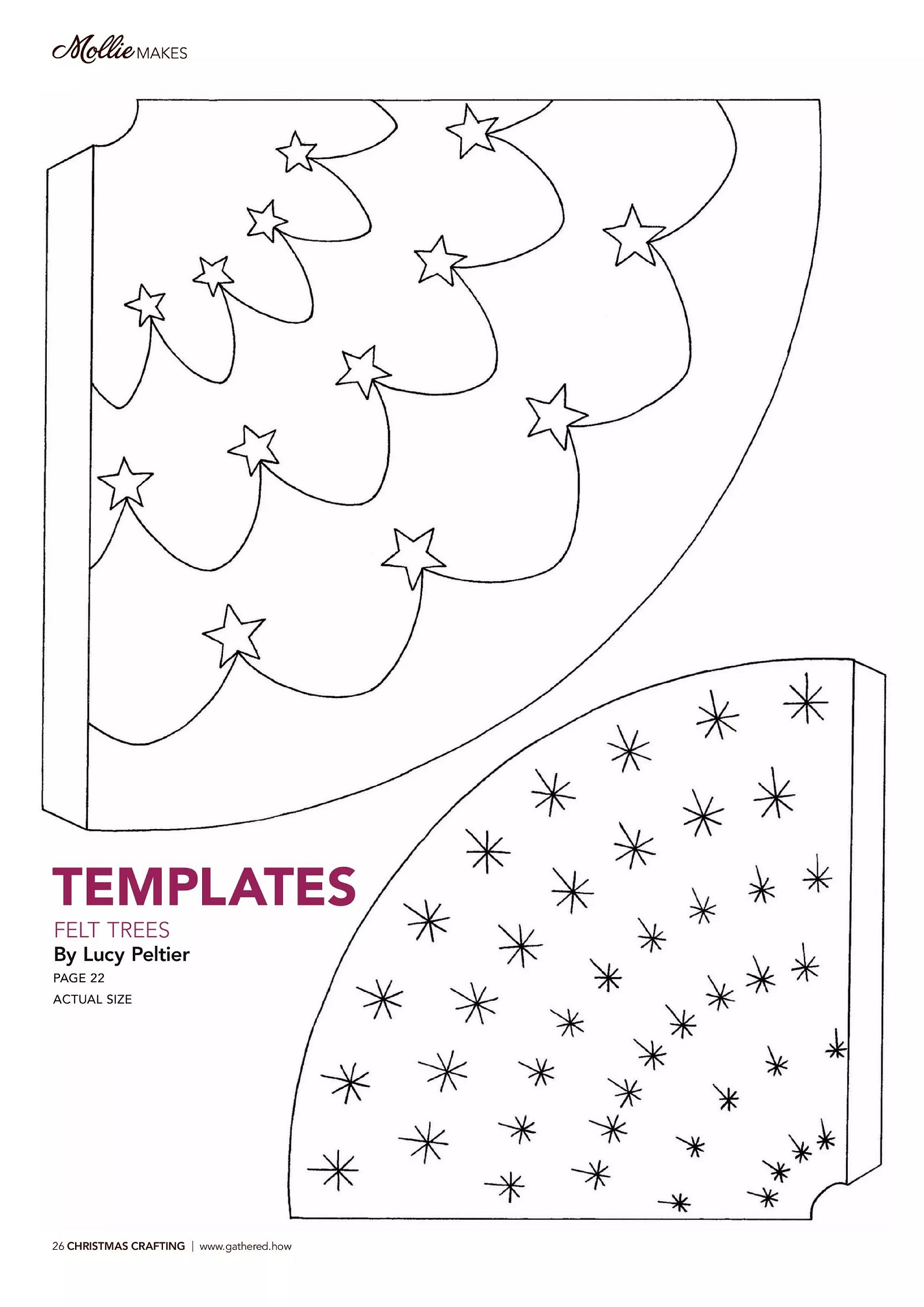 Mollie MAKES

TEMPLATES

FELT TREES

By Lucy Peltier

PAGE 22

ACTUAL SIZE

26 CHRISTMAS CRAFTING | www.gathered.how